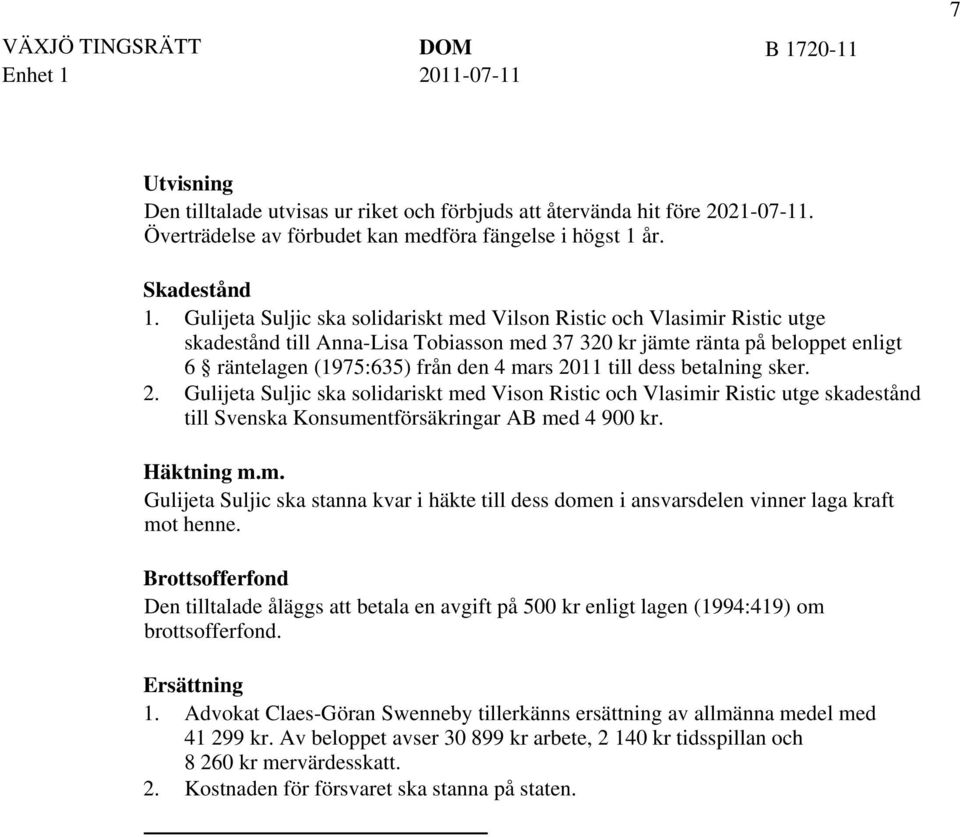 7

VÄXJÖ TINGSRÄTT
Enhet 1

DOM
2011-07-11

B 1720-11

**Utvisning**
Den tilltalade utvisas ur riket och förbjuds att återvända hit före 2021-07-11. Överträdelse av förbudet kan medföra fängelse i högst 1 år.

**Skadestånd**
1. Gulijeta Suljic ska solidariskt med Vilson Ristic och Vlasimir Ristic utge skadestånd till Anna-Lisa Tobiasson med 37 320 kr jämte ränta på beloppet enligt 6 § räntelagen (1975:635) från den 4 mars 2011 till dess betalning sker.
2. Gulijeta Suljic ska solidariskt med Vison Ristic och Vlasimir Ristic utge skadestånd till Svenska Konsumentförsäkringar AB med 4 900 kr.

**Häktning m.m.**
Gulijeta Suljic ska stanna kvar i häkte till dess domen i ansvarsdelen vinner laga kraft mot henne.

**Brottsofferfond**
Den tilltalade åläggs att betala en avgift på 500 kr enligt lagen (1994:419) om brottsofferfond.

**Ersättning**
1. Advokat Claes-Göran Swenneby tillerkänns ersättning av allmänna medel med 41 299 kr. Av beloppet avser 30 899 kr arbete, 2 140 kr tidsspillan och 8 260 kr mervärdesskatt.
2. Kostnaden för försvaret ska stanna på staten.